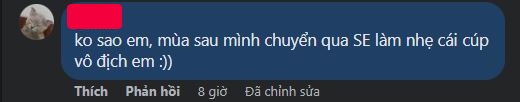 ko sao em, mùa sau mình chuyển qua SE làm nhẹ cái cúp vô địch em :))

Thích Phản hồi 8 giờ Đã chỉnh sửa